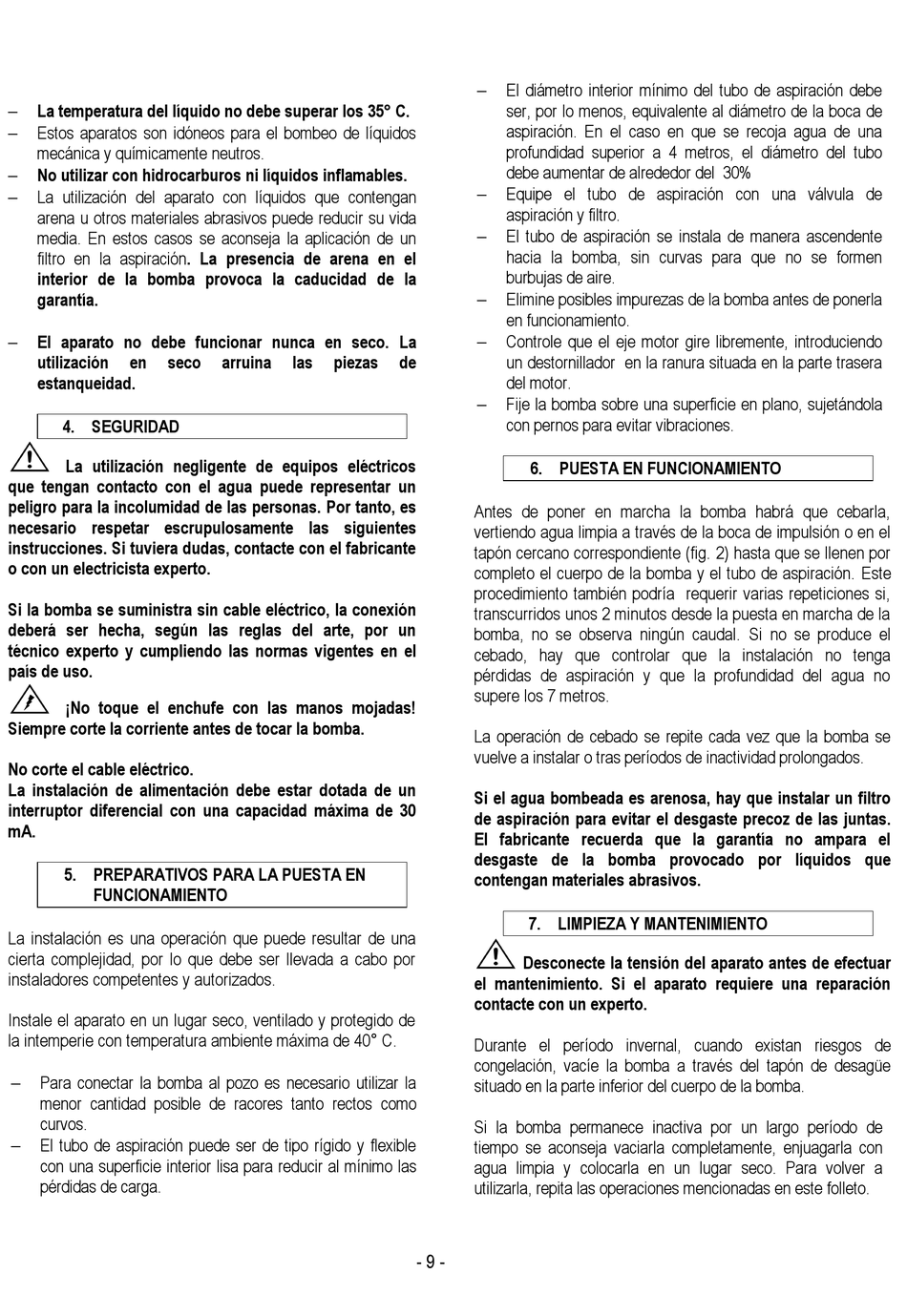 – La temperatura del líquido no debe superar los 35° C.
– Estos aparatos son idóneos para el bombeo de líquidos mecánica y químicamente neutros.
– No utilizar con hidrocarburos ni líquidos inflamables.
– La utilización del aparato con líquidos que contengan arena u otros materiales abrasivos puede reducir su vida media. En estos casos se aconseja la aplicación de un filtro en la aspiración. La presencia de arena en el interior de la bomba provoca la caducidad de la garantía.

– El aparato no debe funcionar nunca en seco. La utilización en seco arruina las piezas de estanqueidad.

4. SEGURIDAD

La utilización negligente de equipos eléctricos que tengan contacto con el agua puede representar un peligro para la incolumidad de las personas. Por tanto, es necesario respetar escrupulosamente las siguientes instrucciones. Si tuviera dudas, contacte con el fabricante o con un electricista experto.

Si la bomba se suministra sin cable eléctrico, la conexión deberá ser hecha, según las reglas del arte, por un técnico experto y cumpliendo las normas vigentes en el país de uso.

¡No toque el enchufe con las manos mojadas! Siempre corte la corriente antes de tocar la bomba.

No corte el cable eléctrico.
La instalación de alimentación debe estar dotada de un interruptor diferencial con una capacidad máxima de 30 mA.

5. PREPARATIVOS PARA LA PUESTA EN FUNCIONAMIENTO

La instalación es una operación que puede resultar de una cierta complejidad, por lo que debe ser llevada a cabo por instaladores competentes y autorizados.

Instale el aparato en un lugar seco, ventilado y protegido de la intemperie con temperatura ambiente máxima de 40° C.

– Para conectar la bomba al pozo es necesario utilizar la menor cantidad posible de racores tanto rectos como curvos.
– El tubo de aspiración puede ser de tipo rígido y flexible con una superficie interior lisa para reducir al mínimo las pérdidas de carga.
– El diámetro interior mínimo del tubo de aspiración debe ser, por lo menos, equivalente al diámetro de la boca de aspiración. En el caso en que se recoja agua de una profundidad superior a 4 metros, el diámetro del tubo debe aumentar de alrededor del 30%
– Equipe el tubo de aspiración con una válvula de aspiración y filtro.
– El tubo de aspiración se instala de manera ascendente hacia la bomba, sin curvas para que no se formen burbujas de aire.
– Elimine posibles impurezas de la bomba antes de ponerla en funcionamiento.
– Controle que el eje motor gire libremente, introduciendo un destornillador en la ranura situada en la parte trasera del motor.
– Fije la bomba sobre una superficie en plano, sujetándola con pernos para evitar vibraciones.

6. PUESTA EN FUNCIONAMIENTO

Antes de poner en marcha la bomba habrá que cebarla, vertiendo agua limpia a través de la boca de impulsión o en el tapón cercano correspondiente (fig. 2) hasta que se llenen por completo el cuerpo de la bomba y el tubo de aspiración. Este procedimiento también podría requerir varias repeticiones si, transcurridos unos 2 minutos desde la puesta en marcha de la bomba, no se observa ningún caudal. Si no se produce el cebado, hay que controlar que la instalación no tenga pérdidas de aspiración y que la profundidad del agua no supere los 7 metros.

La operación de cebado se repite cada vez que la bomba se vuelve a instalar o tras períodos de inactividad prolongados.

Si el agua bombeada es arenosa, hay que instalar un filtro de aspiración para evitar el desgaste precoz de las juntas. El fabricante recuerda que la garantía no ampara el desgaste de la bomba provocado por líquidos que contengan materiales abrasivos.

7. LIMPIEZA Y MANTENIMIENTO

Desconecte la tensión del aparato antes de efectuar el mantenimiento. Si el aparato requiere una reparación contacte con un experto.

Durante el período invernal, cuando existan riesgos de congelación, vacíe la bomba a través del tapón de desagüe situado en la parte inferior del cuerpo de la bomba.

Si la bomba permanece inactiva por un largo período de tiempo se aconseja vaciarla completamente, enjuagarla con agua limpia y colocarla en un lugar seco. Para volver a utilizarla, repita las operaciones mencionadas en este folleto.

- 9 -